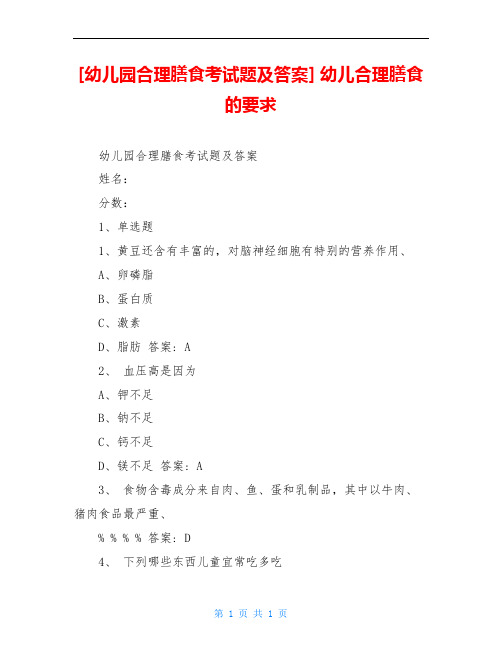 [幼儿园合理膳食考试题及答案] 幼儿合理膳食的要求

幼儿园合理膳食考试题及答案

姓名：

分数：

1、单选题

1、黄豆还含有丰富的，对脑神经细胞有特别的营养作用、

A、卵磷脂

B、蛋白质

C、激素

D、脂肪 答案：A

2、 血压高是因为

A、钾不足

B、钠不足

C、钙不足

D、镁不足 答案：A

3、 食物含毒成分来自肉、鱼、蛋和乳制品，其中以牛肉、猪肉食品最严重、

% % % % 答案：D

4、 下列哪些东西儿童宜常吃多吃

第 1 页 共 1 页